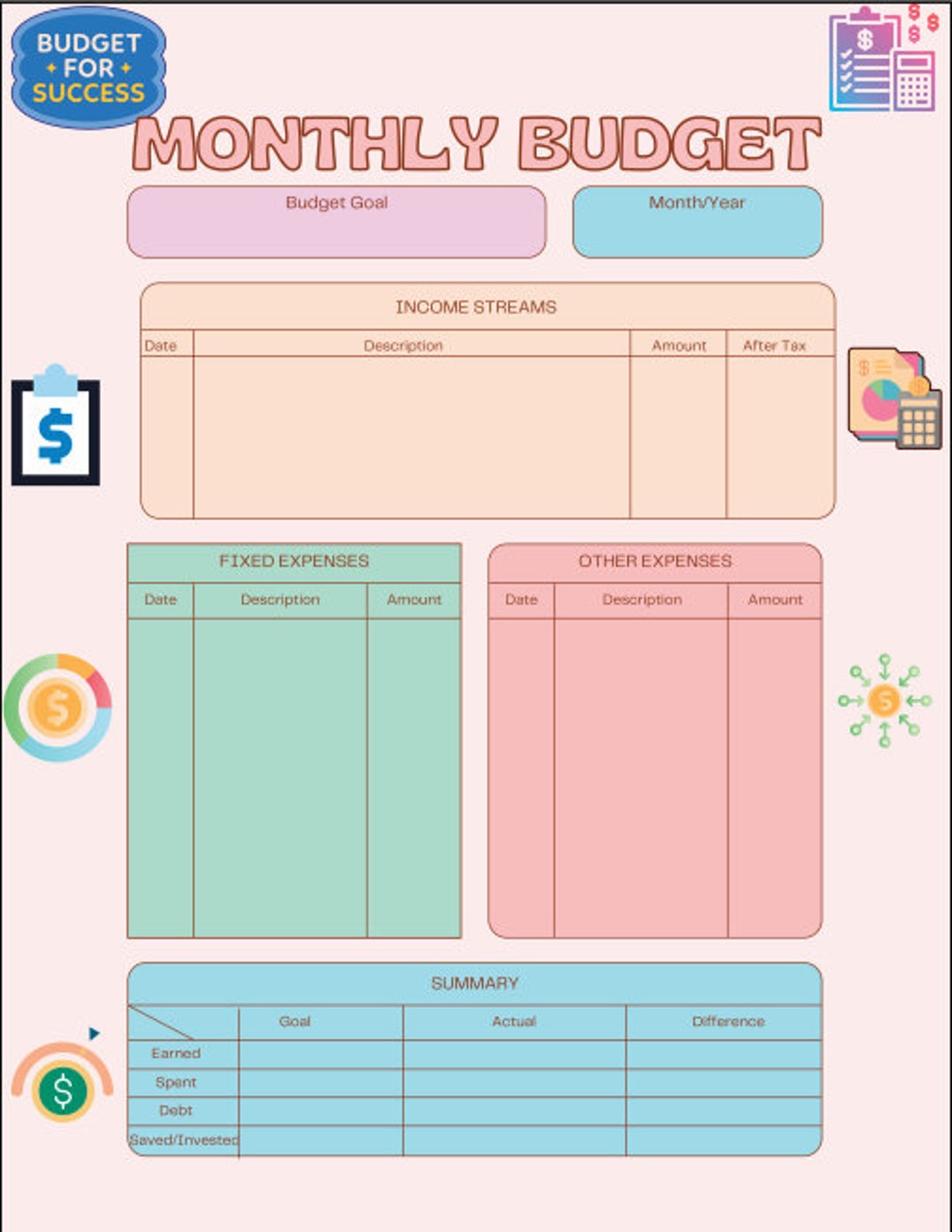 BUDGET FOR SUCCESS

MONTHLY BUDGET

Budget Goal

Month/Year

INCOME STREAMS

| Date | Description | Amount | After Tax |
|---|---|---|---|
| | | | |

FIXED EXPENSES

| Date | Description | Amount |
|---|---|---|
| | | |

OTHER EXPENSES

| Date | Description | Amount |
|---|---|---|
| | | |

SUMMARY

| | Goal | Actual | Difference |
|---|---|---|---|
| Earned | | | |
| Spent | | | |
| Debt | | | |
| Saved/Invested | | | |